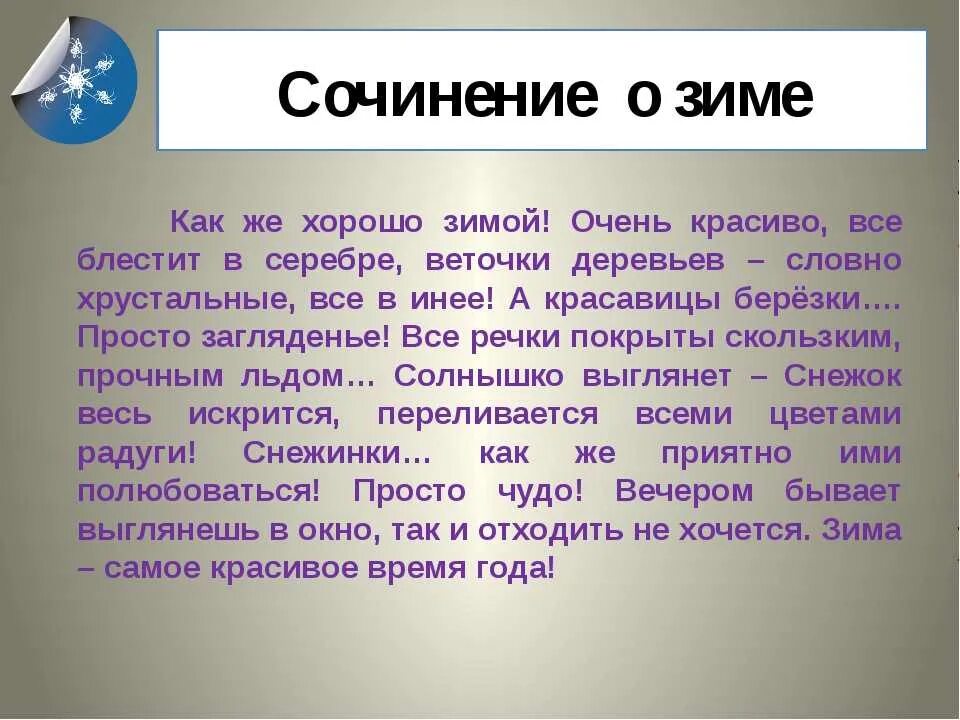 Сочинение о зиме

Как же хорошо зимой! Очень красиво, все блестит в серебре, веточки деревьев – словно хрустальные, все в инее! А красавицы берёзки…. Просто загляденье! Все речки покрыты скользким, прочным льдом… Солнышко выглянет – Снежок весь искрится, переливается всеми цветами радуги! Снежинки… как же приятно ими полюбоваться! Просто чудо! Вечером бывает выглянешь в окно, так и отходить не хочется. Зима – самое красивое время года!